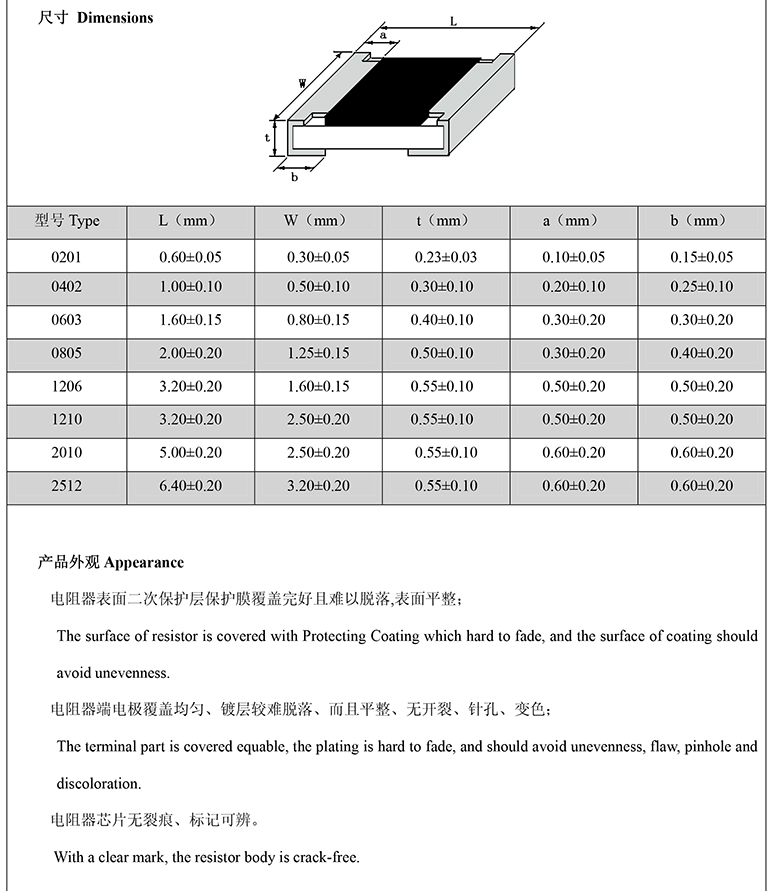 尺寸 Dimensions

L
a
W
t
b

| 型号 Type | L（mm） | W（mm） | t（mm） | a（mm） | b（mm） |
|---|---|---|---|---|---|
| 0201 | 0.60±0.05 | 0.30±0.05 | 0.23±0.03 | 0.10±0.05 | 0.15±0.05 |
| 0402 | 1.00±0.10 | 0.50±0.10 | 0.30±0.10 | 0.20±0.10 | 0.25±0.10 |
| 0603 | 1.60±0.15 | 0.80±0.15 | 0.40±0.10 | 0.30±0.20 | 0.30±0.20 |
| 0805 | 2.00±0.20 | 1.25±0.15 | 0.50±0.10 | 0.30±0.20 | 0.40±0.20 |
| 1206 | 3.20±0.20 | 1.60±0.15 | 0.55±0.10 | 0.50±0.20 | 0.50±0.20 |
| 1210 | 3.20±0.20 | 2.50±0.20 | 0.55±0.10 | 0.50±0.20 | 0.50±0.20 |
| 2010 | 5.00±0.20 | 2.50±0.20 | 0.55±0.10 | 0.60±0.20 | 0.60±0.20 |
| 2512 | 6.40±0.20 | 3.20±0.20 | 0.55±0.10 | 0.60±0.20 | 0.60±0.20 |

产品外观 Appearance

电阻器表面二次保护层保护膜覆盖完好且难以脱落,表面平整;

The surface of resistor is covered with Protecting Coating which hard to fade, and the surface of coating should avoid unevenness.

电阻器端电极覆盖均匀、镀层较难脱落、而且平整、无开裂、针孔、变色;

The terminal part is covered equable, the plating is hard to fade, and should avoid unevenness, flaw, pinhole and discoloration.

电阻器芯片无裂痕、标记可辨。

With a clear mark, the resistor body is crack-free.